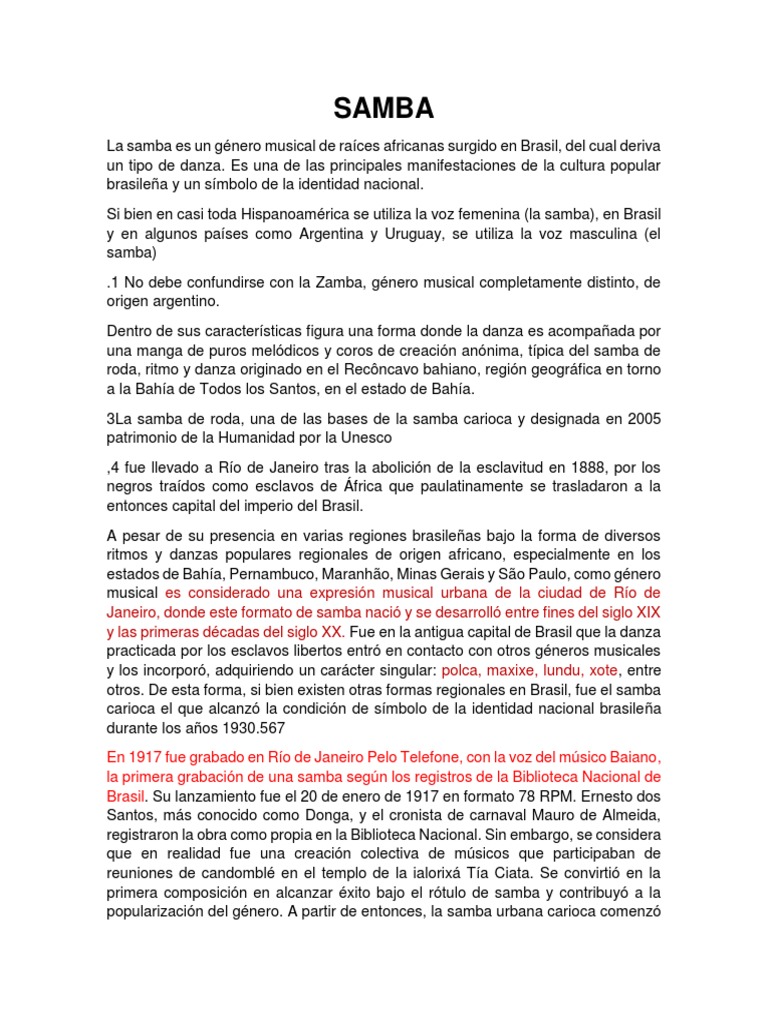 SAMBA

La samba es un género musical de raíces africanas surgido en Brasil, del cual deriva un tipo de danza. Es una de las principales manifestaciones de la cultura popular brasileña y un símbolo de la identidad nacional.

Si bien en casi toda Hispanoamérica se utiliza la voz femenina (la samba), en Brasil y en algunos países como Argentina y Uruguay, se utiliza la voz masculina (el samba)

.1 No debe confundirse con la Zamba, género musical completamente distinto, de origen argentino.

Dentro de sus características figura una forma donde la danza es acompañada por una manga de puros melódicos y coros de creación anónima, típica del samba de roda, ritmo y danza originado en el Recôncavo bahiano, región geográfica en torno a la Bahía de Todos los Santos, en el estado de Bahía.

3La samba de roda, una de las bases de la samba carioca y designada en 2005 patrimonio de la Humanidad por la Unesco

,4 fue llevado a Río de Janeiro tras la abolición de la esclavitud en 1888, por los negros traídos como esclavos de África que paulatinamente se trasladaron a la entonces capital del imperio del Brasil.

A pesar de su presencia en varias regiones brasileñas bajo la forma de diversos ritmos y danzas populares regionales de origen africano, especialmente en los estados de Bahía, Pernambuco, Maranhão, Minas Gerais y São Paulo, como género musical es considerado una expresión musical urbana de la ciudad de Río de Janeiro, donde este formato de samba nació y se desarrolló entre fines del siglo XIX y las primeras décadas del siglo XX. Fue en la antigua capital de Brasil que la danza practicada por los esclavos libertos entró en contacto con otros géneros musicales y los incorporó, adquiriendo un carácter singular: polca, maxixe, lundu, xote, entre otros. De esta forma, si bien existen otras formas regionales en Brasil, fue el samba carioca el que alcanzó la condición de símbolo de la identidad nacional brasileña durante los años 1930.567

En 1917 fue grabado en Río de Janeiro Pelo Telefone, con la voz del músico Baiano, la primera grabación de una samba según los registros de la Biblioteca Nacional de Brasil. Su lanzamiento fue el 20 de enero de 1917 en formato 78 RPM. Ernesto dos Santos, más conocido como Donga, y el cronista de carnaval Mauro de Almeida, registraron la obra como propia en la Biblioteca Nacional. Sin embargo, se considera que en realidad fue una creación colectiva de músicos que participaban de reuniones de candomblé en el templo de la ialorixá Tía Ciata. Se convirtió en la primera composición en alcanzar éxito bajo el rótulo de samba y contribuyó a la popularización del género. A partir de entonces, la samba urbana carioca comenzó